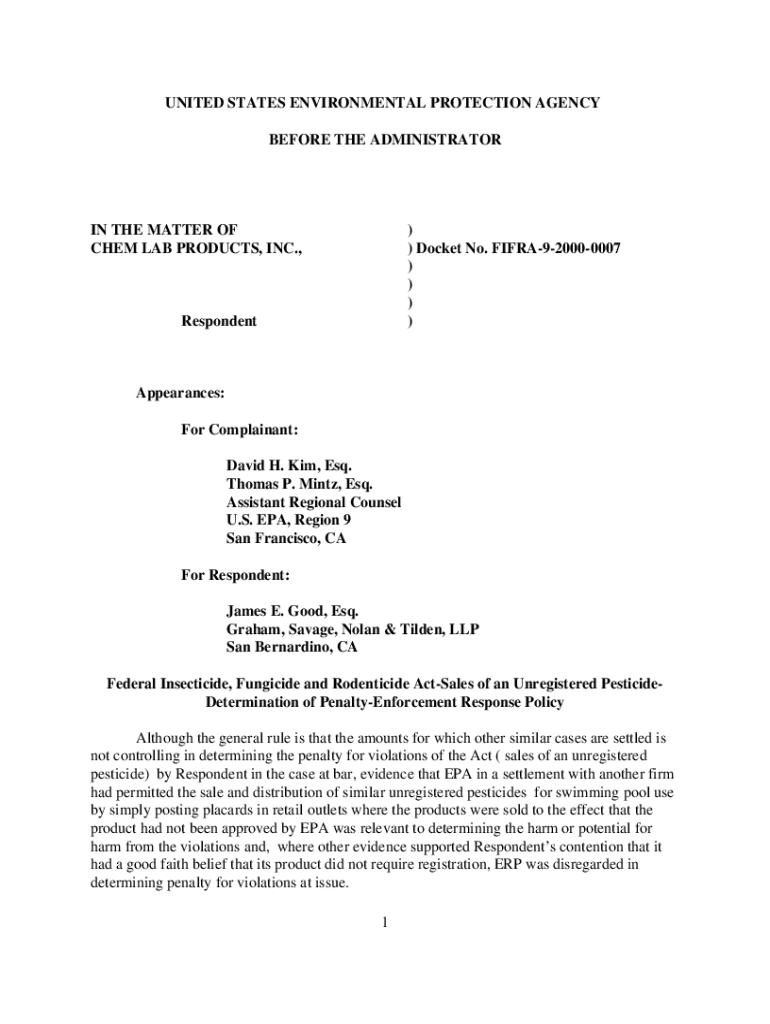 UNITED STATES ENVIRONMENTAL PROTECTION AGENCY

BEFORE THE ADMINISTRATOR

IN THE MATTER OF )
CHEM LAB PRODUCTS, INC., ) Docket No. FIFRA-9-2000-0007
)
)
)
Respondent )

Appearances:

For Complainant:

David H. Kim, Esq.
Thomas P. Mintz, Esq.
Assistant Regional Counsel
U.S. EPA, Region 9
San Francisco, CA

For Respondent:

James E. Good, Esq.
Graham, Savage, Nolan & Tilden, LLP
San Bernardino, CA

Federal Insecticide, Fungicide and Rodenticide Act-Sales of an Unregistered Pesticide-Determination of Penalty-Enforcement Response Policy

Although the general rule is that the amounts for which other similar cases are settled is not controlling in determining the penalty for violations of the Act ( sales of an unregistered pesticide) by Respondent in the case at bar, evidence that EPA in a settlement with another firm had permitted the sale and distribution of similar unregistered pesticides for swimming pool use by simply posting placards in retail outlets where the products were sold to the effect that the product had not been approved by EPA was relevant to determining the harm or potential for harm from the violations and, where other evidence supported Respondent's contention that it had a good faith belief that its product did not require registration, ERP was disregarded in determining penalty for violations at issue.

1